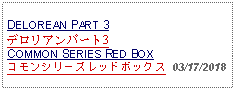 DELOREAN PART 3
デロリアンパート3
COMMON SERIES RED BOX
コモンシリーズレッドボックス 03/17/2018